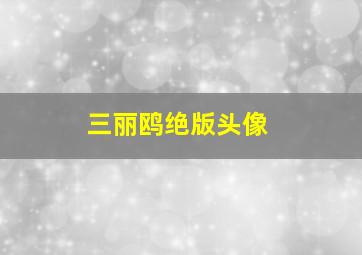 三丽鸥绝版头像